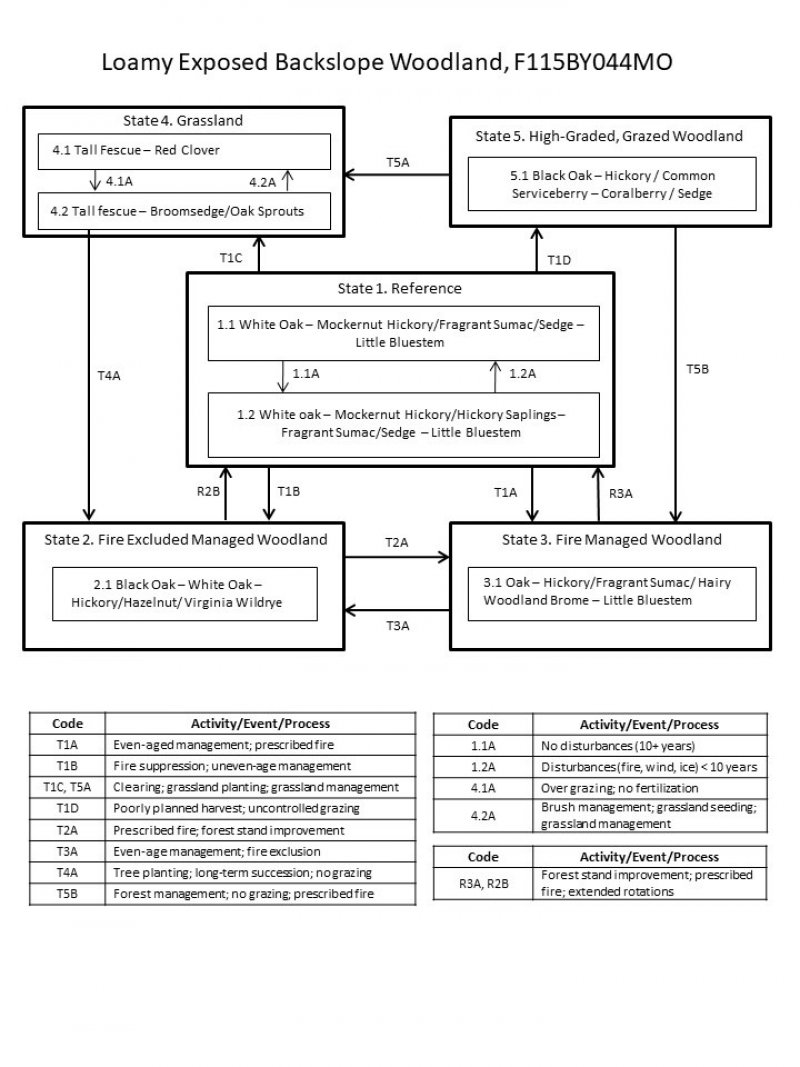 Loamy Exposed Backslope Woodland, F115BY044MO

State 4. Grassland

4.1 Tall Fescue – Red Clover

4.1A

4.2A

4.2 Tall fescue – Broomsedge/Oak Sprouts

T5A

State 5. High-Graded, Grazed Woodland

5.1 Black Oak – Hickory / Common Serviceberry – Coralberry / Sedge

T1C

T1D

State 1. Reference

1.1 White Oak – Mockernut Hickory/Fragrant Sumac/Sedge – Little Bluestem

1.1A

1.2A

1.2 White oak – Mockernut Hickory/Hickory Saplings – Fragrant Sumac/Sedge – Little Bluestem

T4A

T5B

R2B

T1B

T1A

R3A

State 2. Fire Excluded Managed Woodland

2.1 Black Oak – White Oak – Hickory/Hazelnut/ Virginia Wildrye

T2A

T3A

State 3. Fire Managed Woodland

3.1 Oak – Hickory/Fragrant Sumac/ Hairy Woodland Brome – Little Bluestem

| Code | Activity/Event/Process |
|---|---|
| T1A | Even-aged management; prescribed fire |
| T1B | Fire suppression; uneven-age management |
| T1C, T5A | Clearing; grassland planting; grassland management |
| T1D | Poorly planned harvest; uncontrolled grazing |
| T2A | Prescribed fire; forest stand improvement |
| T3A | Even-age management; fire exclusion |
| T4A | Tree planting; long-term succession; no grazing |
| T5B | Forest management; no grazing; prescribed fire |

| Code | Activity/Event/Process |
|---|---|
| 1.1A | No disturbances (10+ years) |
| 1.2A | Disturbances (fire, wind, ice) < 10 years |
| 4.1A | Over grazing; no fertilization |
| 4.2A | Brush management; grassland seeding; grassland management |

| Code | Activity/Event/Process |
|---|---|
| R3A, R2B | Forest stand improvement; prescribed fire; extended rotations |